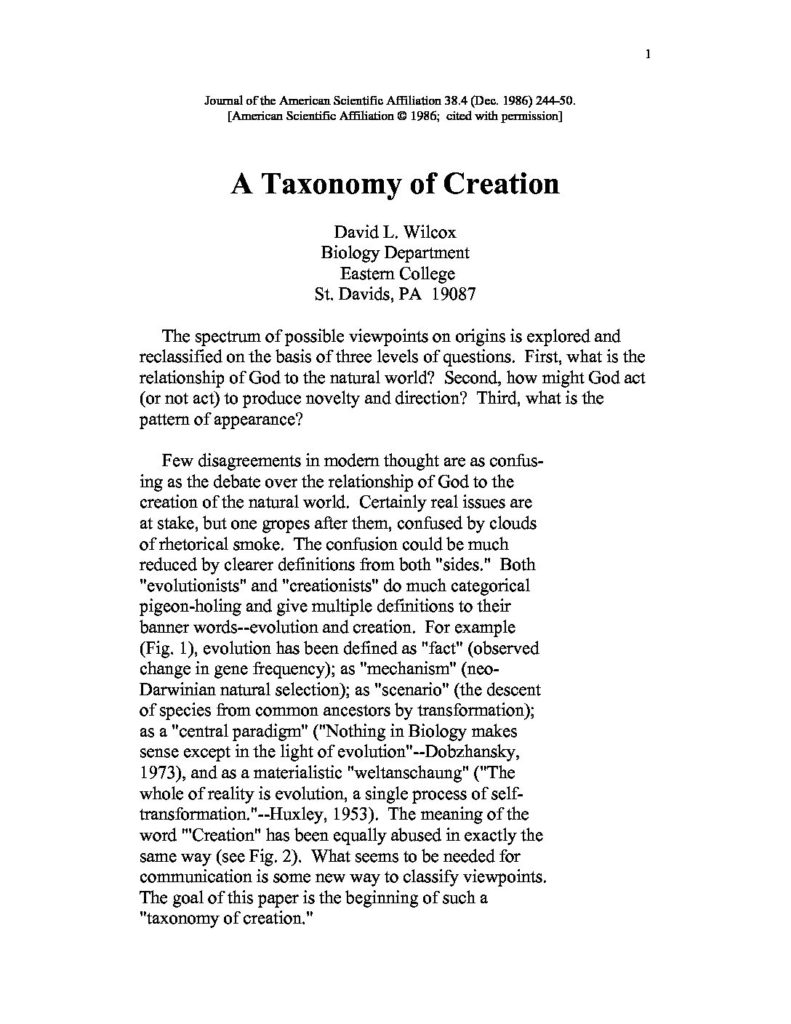 1

Journal of the American Scientific Affiliation 38.4 (Dec. 1986) 244-50.
[American Scientific Affiliation © 1986; cited with permission]

A Taxonomy of Creation

David L. Wilcox
Biology Department
Eastern College
St. Davids, PA 19087

The spectrum of possible viewpoints on origins is explored and reclassified on the basis of three levels of questions. First, what is the relationship of God to the natural world? Second, how might God act (or not act) to produce novelty and direction? Third, what is the pattern of appearance?

Few disagreements in modern thought are as confusing as the debate over the relationship of God to the creation of the natural world. Certainly real issues are at stake, but one gropes after them, confused by clouds of rhetorical smoke. The confusion could be much reduced by clearer definitions from both "sides." Both "evolutionists" and "creationists" do much categorical pigeon-holing and give multiple definitions to their banner words--evolution and creation. For example (Fig. 1), evolution has been defined as "fact" (observed change in gene frequency); as "mechanism" (neo-Darwinian natural selection); as "scenario" (the descent of species from common ancestors by transformation); as a "central paradigm" ("Nothing in Biology makes sense except in the light of evolution"--Dobzhansky, 1973), and as a materialistic "weltanschaung" ("The whole of reality is evolution, a single process of self-transformation."--Huxley, 1953). The meaning of the word "'Creation" has been equally abused in exactly the same way (see Fig. 2). What seems to be needed for communication is some new way to classify viewpoints. The goal of this paper is the beginning of such a "taxonomy of creation."